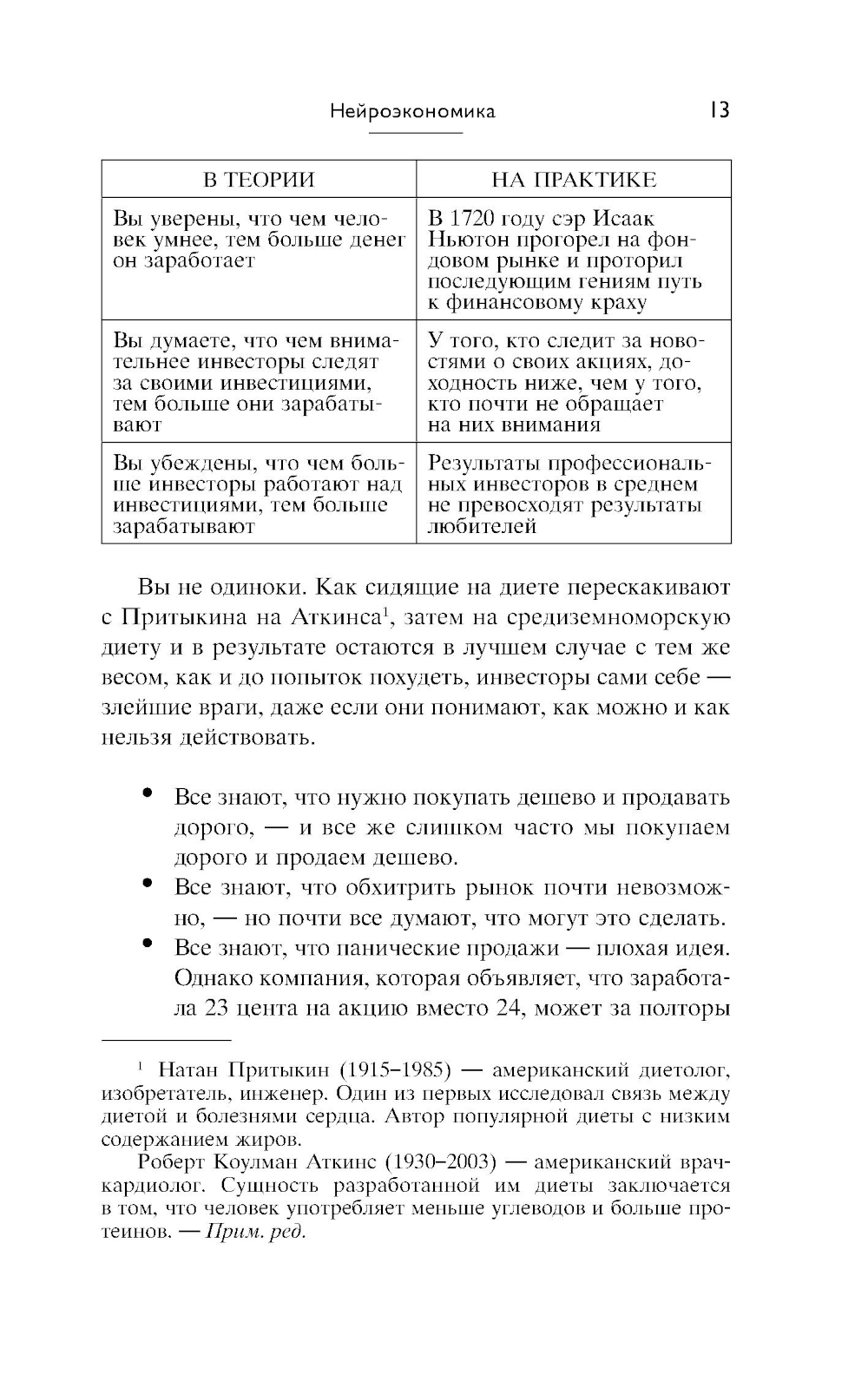 Нейроэкономика 13

| В ТЕОРИИ | НА ПРАКТИКЕ |
|---|---|
| Вы уверены, что чем человек умнее, тем больше денег он заработает | В 1720 году сэр Исаак Ньютон прогорел на фондовом рынке и проторил последующим гениям путь к финансовому краху |
| Вы думаете, что чем внимательнее инвесторы следят за своими инвестициями, тем больше они зарабатывают | У того, кто следит за новостями о своих акциях, доходность ниже, чем у того, кто почти не обращает на них внимания |
| Вы убеждены, что чем больше инвесторы работают над инвестициями, тем больше зарабатывают | Результаты профессиональных инвесторов в среднем не превосходят результаты любителей |

Вы не одиноки. Как сидящие на диете перескакивают с Притыкина на Аткинса$^1$, затем на средиземноморскую диету и в результате остаются в лучшем случае с тем же весом, как и до попыток похудеть, инвесторы сами себе — злейшие враги, даже если они понимают, как можно и как нельзя действовать.

• Все знают, что нужно покупать дешево и продавать дорого, — и все же слишком часто мы покупаем дорого и продаем дешево.
• Все знают, что обхитрить рынок почти невозможно, — но почти все думают, что могут это сделать.
• Все знают, что панические продажи — плохая идея. Однако компания, которая объявляет, что заработала 23 цента на акцию вместо 24, может за полторы

$^1$ Натан Притыкин (1915–1985) — американский диетолог, изобретатель, инженер. Один из первых исследовал связь между диетой и болезнями сердца. Автор популярной диеты с низким содержанием жиров.

Роберт Коулман Аткинс (1930–2003) — американский врач-кардиолог. Сущность разработанной им диеты заключается в том, что человек употребляет меньше углеводов и больше протеинов. — Прим. ред.